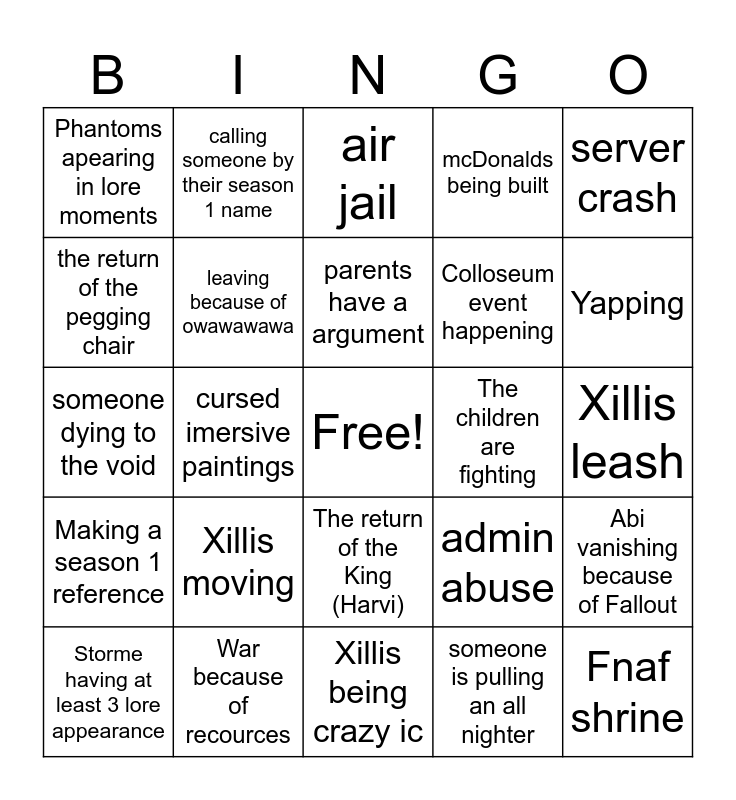 | B | I | N | G | O |
|---|---|---|---|---|
| Phantoms apearing in lore moments | calling someone by their season 1 name | air jail | mcDonalds being built | server crash |
| the return of the pegging chair | leaving because of owawawawa | parents have a argument | Colloseum event happening | Yapping |
| someone dying to the void | cursed imersive paintings | Free! | The children are fighting | Xillis leash |
| Making a season 1 reference | Xillis moving | The return of the King (Harvi) | admin abuse | Abi vanishing because of Fallout |
| Storme having at least 3 lore appearance | War because of recources | Xillis being crazy ic | someone is pulling an all nighter | Fnaf shrine |